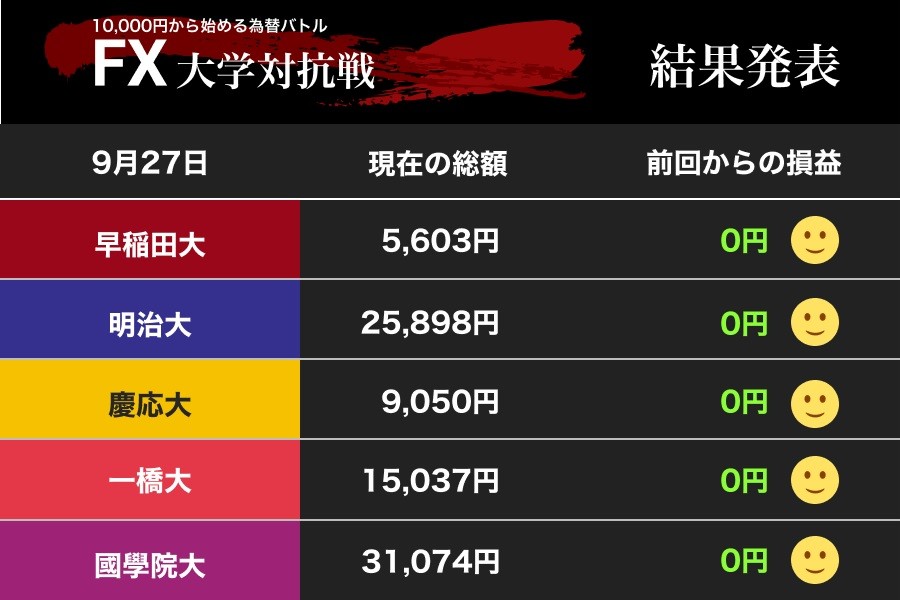 10,000円から始める為替バトル
FX 大学対抗戦

結果発表

| 9月27日 | 現在の総額 | 前回からの損益 |
|---|---|---|
| 早稲田大 | 5,603円 | 0円 |
| 明治大 | 25,898円 | 0円 |
| 慶応大 | 9,050円 | 0円 |
| 一橋大 | 15,037円 | 0円 |
| 國學院大 | 31,074円 | 0円 |